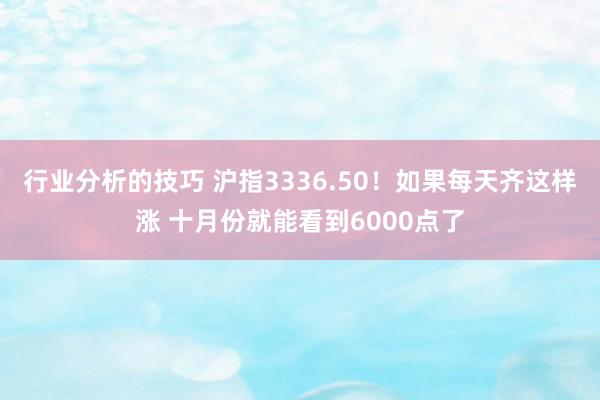 行业分析的技巧 沪指3336.50！如果每天齐这样涨 十月份就能看到6000点了